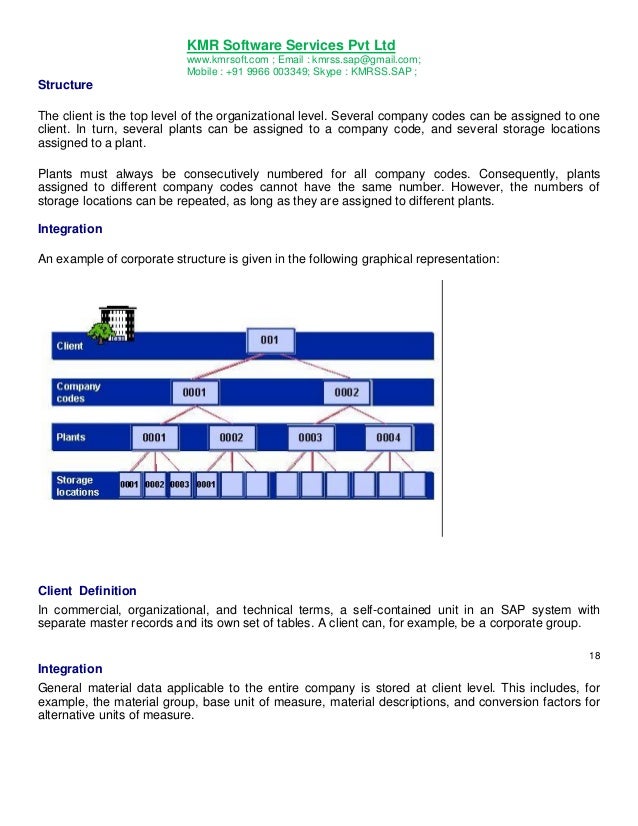 KMR Software Services Pvt Ltd
www.kmrsoft.com ; Email : kmrss.sap@gmail.com;
Mobile : +91 9966 003349; Skype : KMRSS.SAP ;

Structure

The client is the top level of the organizational level. Several company codes can be assigned to one client. In turn, several plants can be assigned to a company code, and several storage locations assigned to a plant.

Plants must always be consecutively numbered for all company codes. Consequently, plants assigned to different company codes cannot have the same number. However, the numbers of storage locations can be repeated, as long as they are assigned to different plants.

Integration

An example of corporate structure is given in the following graphical representation:

Client
001
Company codes
0001
0002
Plants
0001
0002
0003
0004
Storage locations
0001
0002
0003
0001

Client Definition
In commercial, organizational, and technical terms, a self-contained unit in an SAP system with separate master records and its own set of tables. A client can, for example, be a corporate group.

18

Integration
General material data applicable to the entire company is stored at client level. This includes, for example, the material group, base unit of measure, material descriptions, and conversion factors for alternative units of measure.